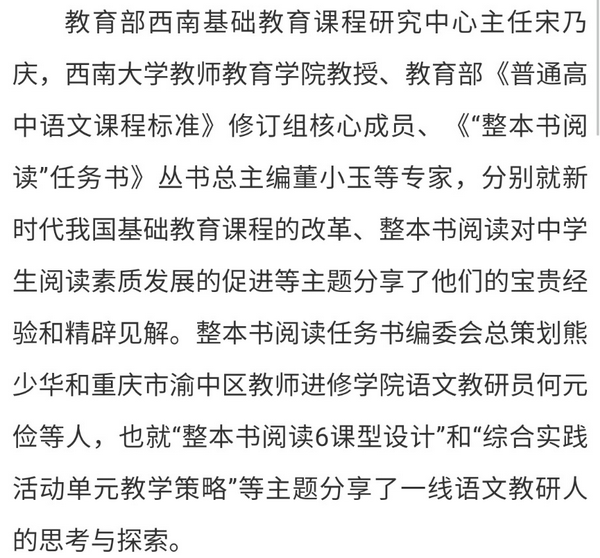 教育部西南基础教育课程研究中心主任宋乃庆，西南大学教师教育学院教授、教育部《普通高中语文课程标准》修订组核心成员、《“整本书阅读”任务书》丛书总主编董小玉等专家，分别就新时代我国基础教育课程的改革、整本书阅读对中学生阅读素质发展的促进等主题分享了他们的宝贵经验和精辟见解。整本书阅读任务书编委会总策划熊少华和重庆市渝中区教师进修学院语文教研员何元俭等人，也就“整本书阅读6课型设计”和“综合实践活动单元教学策略”等主题分享了一线语文教研人的思考与探索。